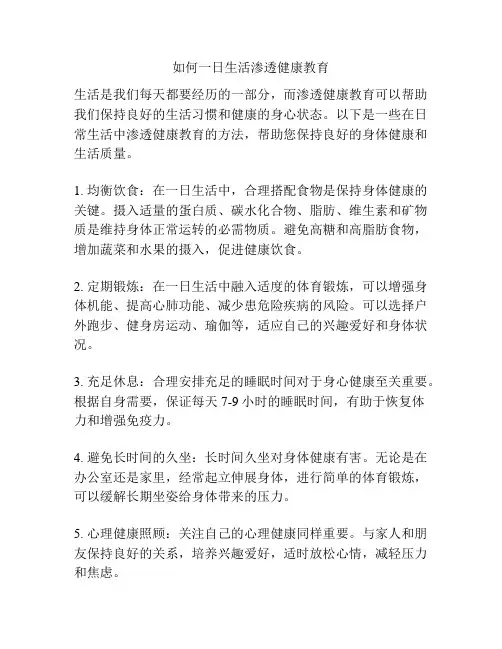 如何一日生活渗透健康教育

生活是我们每天都要经历的一部分，而渗透健康教育可以帮助我们保持良好的生活习惯和健康的身心状态。以下是一些在日常生活中渗透健康教育的方法，帮助您保持良好的身体健康和生活质量。

1. 均衡饮食：在一日生活中，合理搭配食物是保持身体健康的关键。摄入适量的蛋白质、碳水化合物、脂肪、维生素和矿物质是维持身体正常运转的必需物质。避免高糖和高脂肪食物，增加蔬菜和水果的摄入，促进健康饮食。

2. 定期锻炼：在一日生活中融入适度的体育锻炼，可以增强身体机能、提高心肺功能、减少患危险疾病的风险。可以选择户外跑步、健身房运动、瑜伽等，适应自己的兴趣爱好和身体状况。

3. 充足休息：合理安排充足的睡眠时间对于身心健康至关重要。根据自身需要，保证每天 7-9 小时的睡眠时间，有助于恢复体力和增强免疫力。

4. 避免长时间的久坐：长时间久坐对身体健康有害。无论是在办公室还是家里，经常起立伸展身体，进行简单的体育锻炼，可以缓解长期坐姿给身体带来的压力。

5. 心理健康照顾：关注自己的心理健康同样重要。与家人和朋友保持良好的关系，培养兴趣爱好，适时放松心情，减轻压力和焦虑。